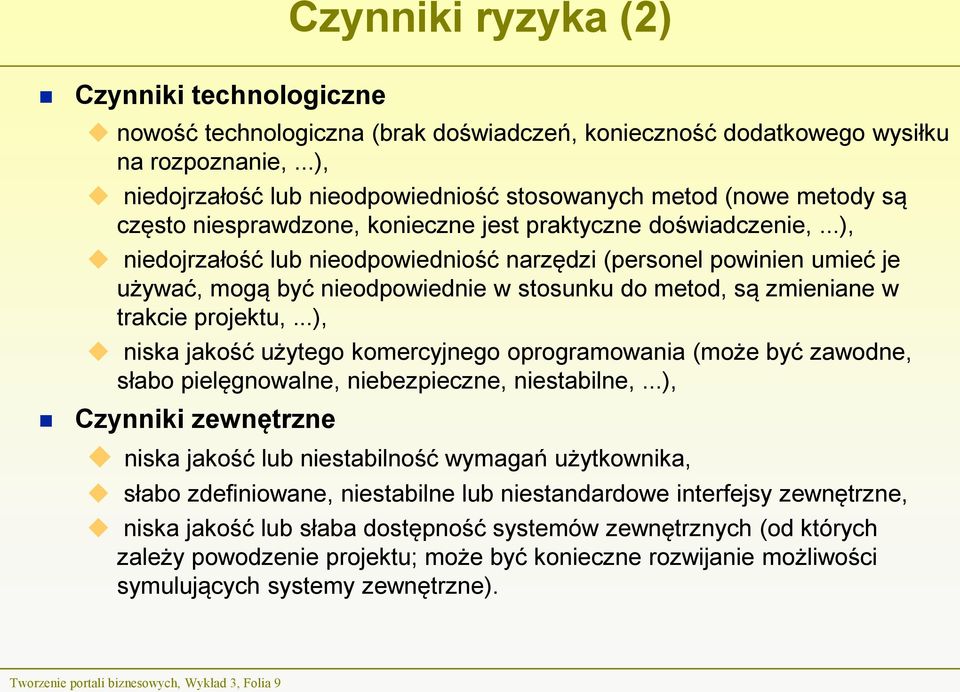 Czynniki ryzyka (2)

Czynniki technologiczne

nowość technologiczna (brak doświadczeń, konieczność dodatkowego wysiłku na rozpoznanie, ...),

niedojrzałość lub nieodpowiedniość stosowanych metod (nowe metody są często niesprawdzone, konieczne jest praktyczne doświadczenie, ...),

niedojrzałość lub nieodpowiedniość narzędzi (personel powinien umieć je używać, mogą być nieodpowiednie w stosunku do metod, są zmieniane w trakcie projektu, ...),

niska jakość użytego komercyjnego oprogramowania (może być zawodne, słabo pielęgnowalne, niebezpieczne, niestabilne, ...),

Czynniki zewnętrzne

niska jakość lub niestabilność wymagań użytkownika,

słabo zdefiniowane, niestabilne lub niestandardowe interfejsy zewnętrzne,

niska jakość lub słaba dostępność systemów zewnętrznych (od których zależy powodzenie projektu; może być konieczne rozwijanie możliwości symulujących systemy zewnętrzne).

Tworzenie portali biznesowych, Wykład 3, Folia 9